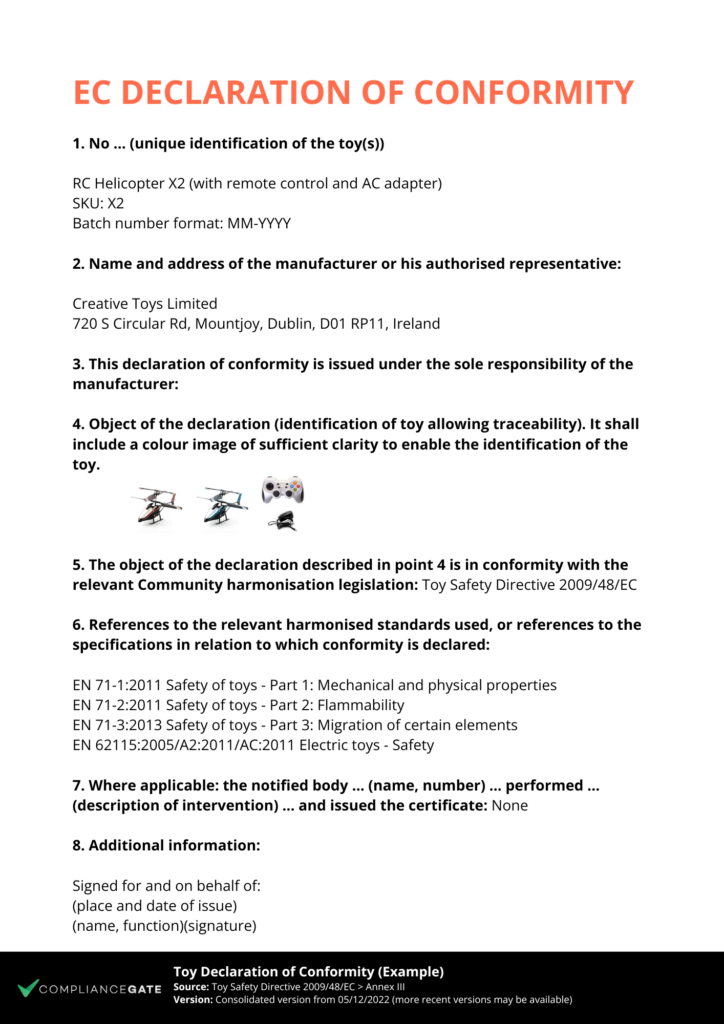 EC DECLARATION OF CONFORMITY

1. No ... (unique identification of the toy(s))

RC Helicopter X2 (with remote control and AC adapter)
SKU: X2
Batch number format: MM-YYYY

2. Name and address of the manufacturer or his authorised representative:

Creative Toys Limited
720 S Circular Rd, Mountjoy, Dublin, D01 RP11, Ireland

3. This declaration of conformity is issued under the sole responsibility of the manufacturer:

4. Object of the declaration (identification of toy allowing traceability). It shall include a colour image of sufficient clarity to enable the identification of the toy.

5. The object of the declaration described in point 4 is in conformity with the relevant Community harmonisation legislation: Toy Safety Directive 2009/48/EC

6. References to the relevant harmonised standards used, or references to the specifications in relation to which conformity is declared:

EN 71-1:2011 Safety of toys - Part 1: Mechanical and physical properties
EN 71-2:2011 Safety of toys - Part 2: Flammability
EN 71-3:2013 Safety of toys - Part 3: Migration of certain elements
EN 62115:2005/A2:2011/AC:2011 Electric toys - Safety

7. Where applicable: the notified body ... (name, number) ... performed ... (description of intervention) ... and issued the certificate: None

8. Additional information:

Signed for and on behalf of:
(place and date of issue)
(name, function)(signature)

COMPLIANCEGATE
Toy Declaration of Conformity (Example)
Source: Toy Safety Directive 2009/48/EC > Annex III
Version: Consolidated version from 05/12/2022 (more recent versions may be available)